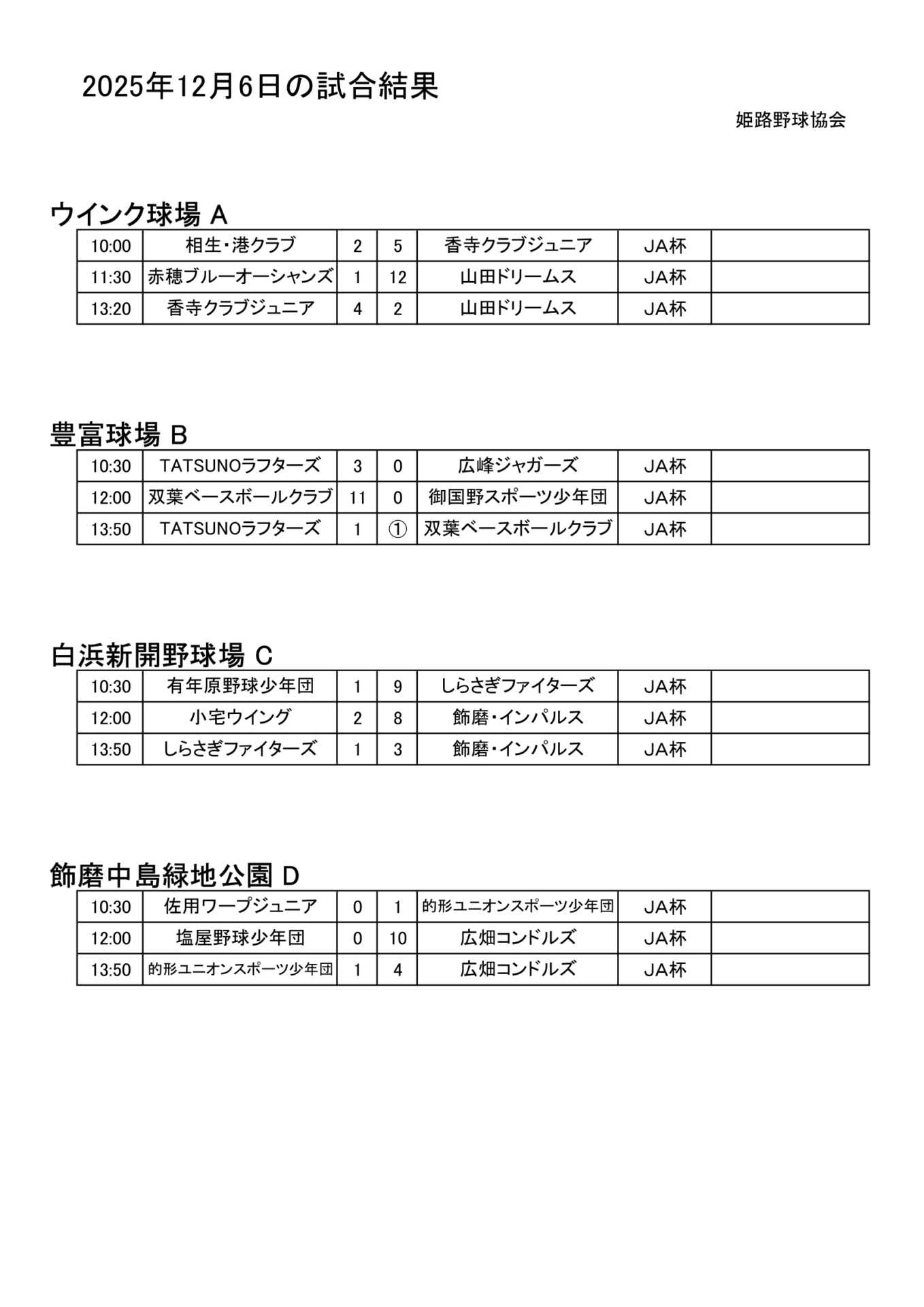 2025年12月6日の試合結果

姫路野球協会

ウインク球場 A

| 10:00 | 相生・港クラブ | 2 | 5 | 香寺クラブジュニア | JA杯 | |
|---|---|---|---|---|---|---|
| 11:30 | 赤穂ブルーオーシャンズ | 1 | 12 | 山田ドリームス | JA杯 | |
| 13:20 | 香寺クラブジュニア | 4 | 2 | 山田ドリームス | JA杯 | |

豊富球場 B

| 10:30 | TATSUNOラフターズ | 3 | 0 | 広峰ジャガーズ | JA杯 | |
|---|---|---|---|---|---|---|
| 12:00 | 双葉ベースボールクラブ | 11 | 0 | 御国野スポーツ少年団 | JA杯 | |
| 13:50 | TATSUNOラフターズ | 1 | ① | 双葉ベースボールクラブ | JA杯 | |

白浜新開野球場 C

| 10:30 | 有年原野球少年団 | 1 | 9 | しらさぎファイターズ | JA杯 | |
|---|---|---|---|---|---|---|
| 12:00 | 小宅ウイング | 2 | 8 | 飾磨・インパルス | JA杯 | |
| 13:50 | しらさぎファイターズ | 1 | 3 | 飾磨・インパルス | JA杯 | |

飾磨中島緑地公園 D

| 10:30 | 佐用ワープジュニア | 0 | 1 | 的形ユニオンスポーツ少年団 | JA杯 | |
|---|---|---|---|---|---|---|
| 12:00 | 塩屋野球少年団 | 0 | 10 | 広畑コンドルズ | JA杯 | |
| 13:50 | 的形ユニオンスポーツ少年団 | 1 | 4 | 広畑コンドルズ | JA杯 | |